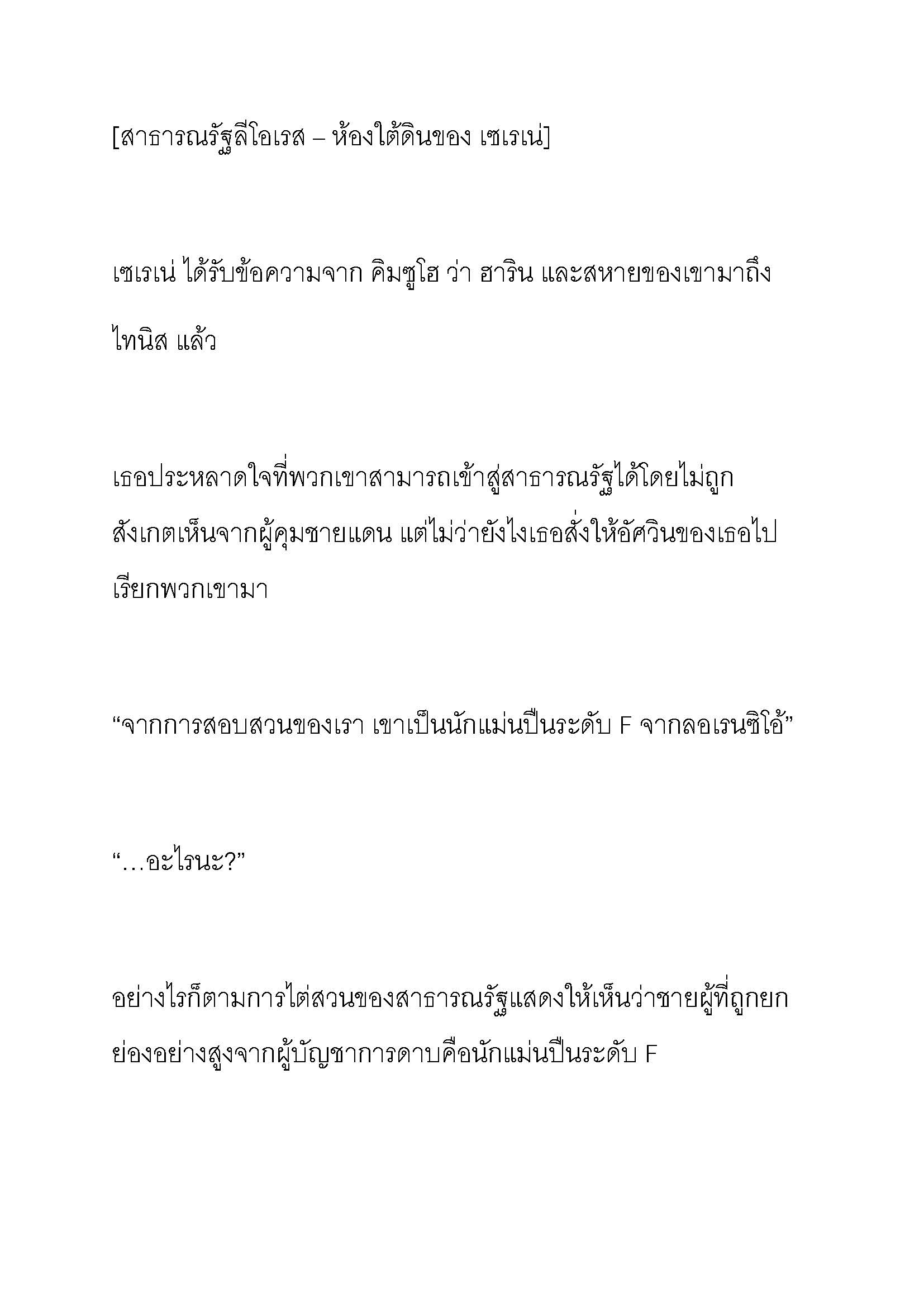 [สาธารณรัฐลีโอเรส – ห้องใต้ดินของ เซเรเน่]

เซเรเน่ ได้รับข้อความจาก คิมซูโฮ ว่า ฮาริน และสหายของเขามาถึง ไทนิส แล้ว

เธอประหลาดใจที่พวกเขาสามารถเข้าสู่สาธารณรัฐได้โดยไม่ถูกสังเกตเห็นจากผู้คุมชายแดน แต่ไม่ว่ายังไงเธอสั่งให้อัศวินของเธอไปเรียกพวกเขามา

“จากการสอบสวนของเรา เขาเป็นนักแม่นปืนระดับ F จากลอเรนซิโอ้”

“…อะไรนะ?”

อย่างไรก็ตามการไต่สวนของสาธารณรัฐแสดงให้เห็นว่าชายผู้ที่ถูกยกย่องอย่างสูงจากผู้บัญชาการดาบคือนักแม่นปืนระดับ F